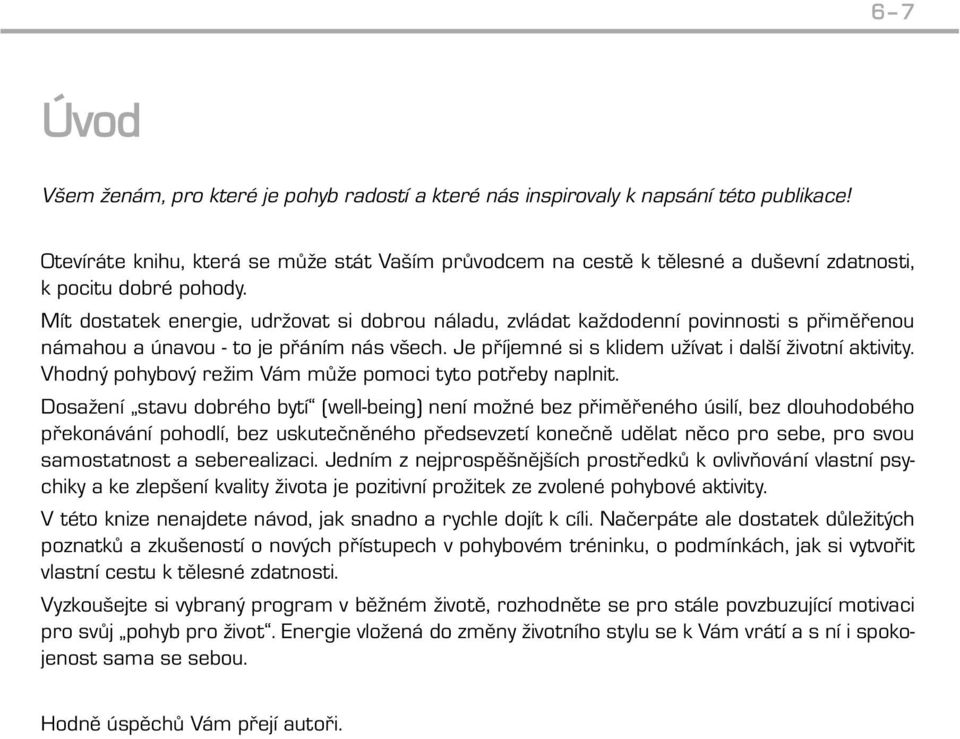 6–7

Úvod

Všem ženám, pro které je pohyb radostí a které nás inspirovaly k napsání této publikace!

Otevíráte knihu, která se může stát Vaším průvodcem na cestě k tělesné a duševní zdatnosti, k pocitu dobré pohody.

Mít dostatek energie, udržovat si dobrou náladu, zvládat každodenní povinnosti s přiměřenou námahou a únavou - to je přáním nás všech. Je příjemné si s klidem užívat i další životní aktivity. Vhodný pohybový režim Vám může pomoci tyto potřeby naplnit.

Dosažení „stavu dobrého bytí“ (well-being) není možné bez přiměřeného úsilí, bez dlouhodobého překonávání pohodlí, bez uskutečněného předsevzetí konečně udělat něco pro sebe, pro svou samostatnost a seberealizaci. Jedním z nejprospěšnějších prostředků k ovlivňování vlastní psychiky a ke zlepšení kvality života je pozitivní prožitek ze zvolené pohybové aktivity.

V této knize nenajdete návod, jak snadno a rychle dojít k cíli. Načerpáte ale dostatek důležitých poznatků a zkušeností o nových přístupech v pohybovém tréninku, o podmínkách, jak si vytvořit vlastní cestu k tělesné zdatnosti.

Vyzkoušejte si vybraný program v běžném životě, rozhodněte se pro stále povzbuzující motivaci pro svůj „pohyb pro život“. Energie vložená do změny životního stylu se k Vám vrátí a s ní i spokojenost sama se sebou.

Hodně úspěchů Vám přejí autoři.